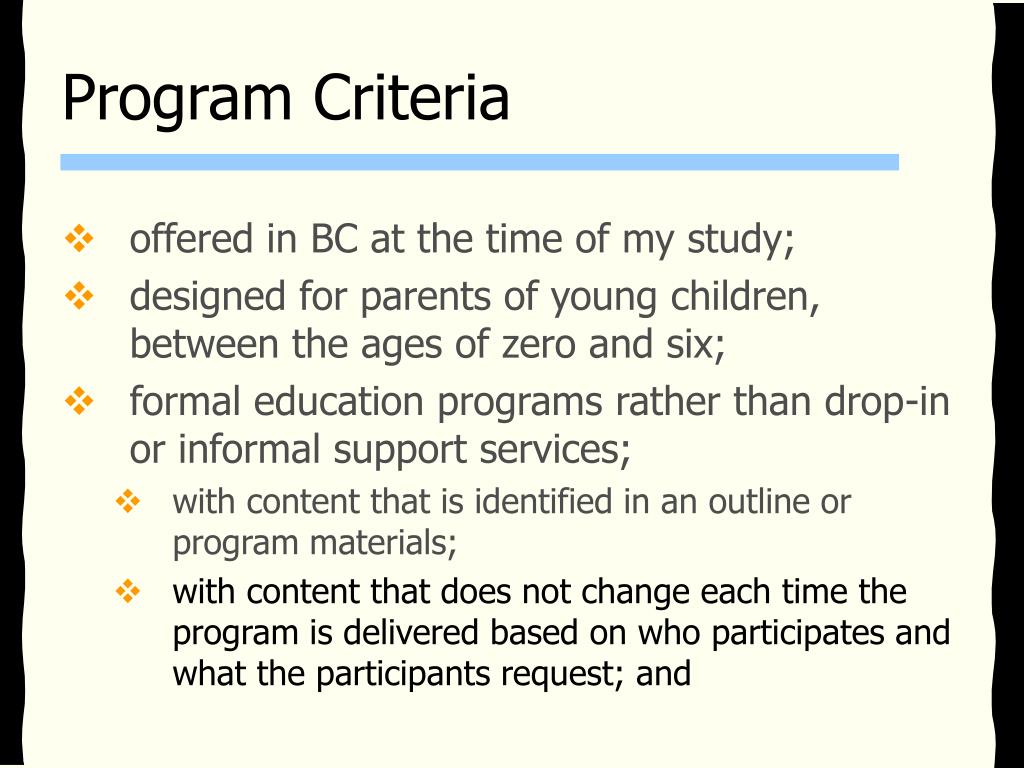 Program Criteria

❖ offered in BC at the time of my study;

❖ designed for parents of young children, between the ages of zero and six;

❖ formal education programs rather than drop-in or informal support services;

❖ with content that is identified in an outline or program materials;

❖ with content that does not change each time the program is delivered based on who participates and what the participants request; and